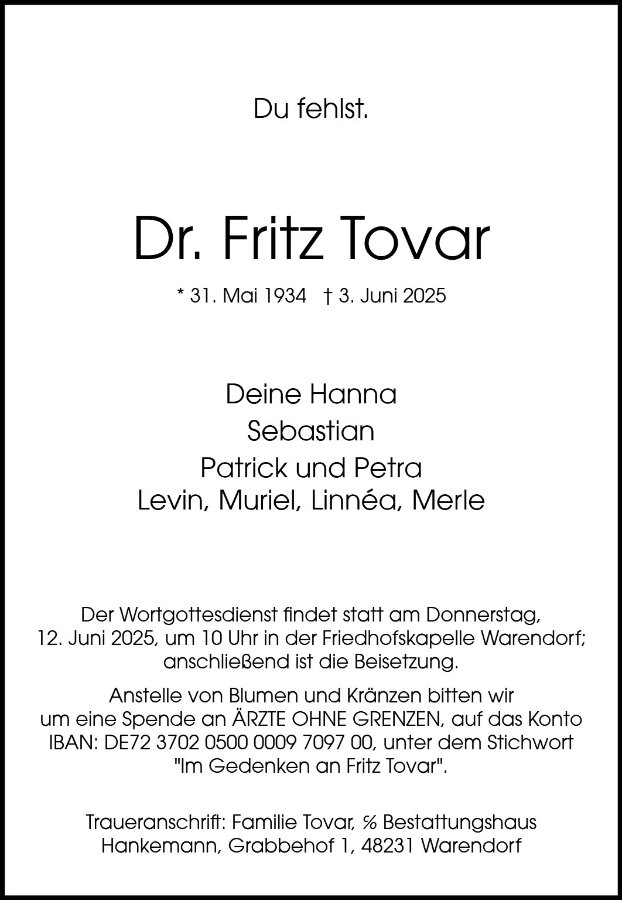 Du fehlst.

Dr. Fritz Tovar

* 31. Mai 1934 † 3. Juni 2025

Deine Hanna
Sebastian
Patrick und Petra
Levin, Muriel, Linnéa, Merle

Der Wortgottesdienst findet statt am Donnerstag, 12. Juni 2025, um 10 Uhr in der Friedhofskapelle Warendorf; anschließend ist die Beisetzung.

Anstelle von Blumen und Kränzen bitten wir um eine Spende an ÄRZTE OHNE GRENZEN, auf das Konto IBAN: DE72 3702 0500 0009 7097 00, unter dem Stichwort "Im Gedenken an Fritz Tovar".

Traueranschrift: Familie Tovar, ℅ Bestattungshaus Hankemann, Grabbehof 1, 48231 Warendorf